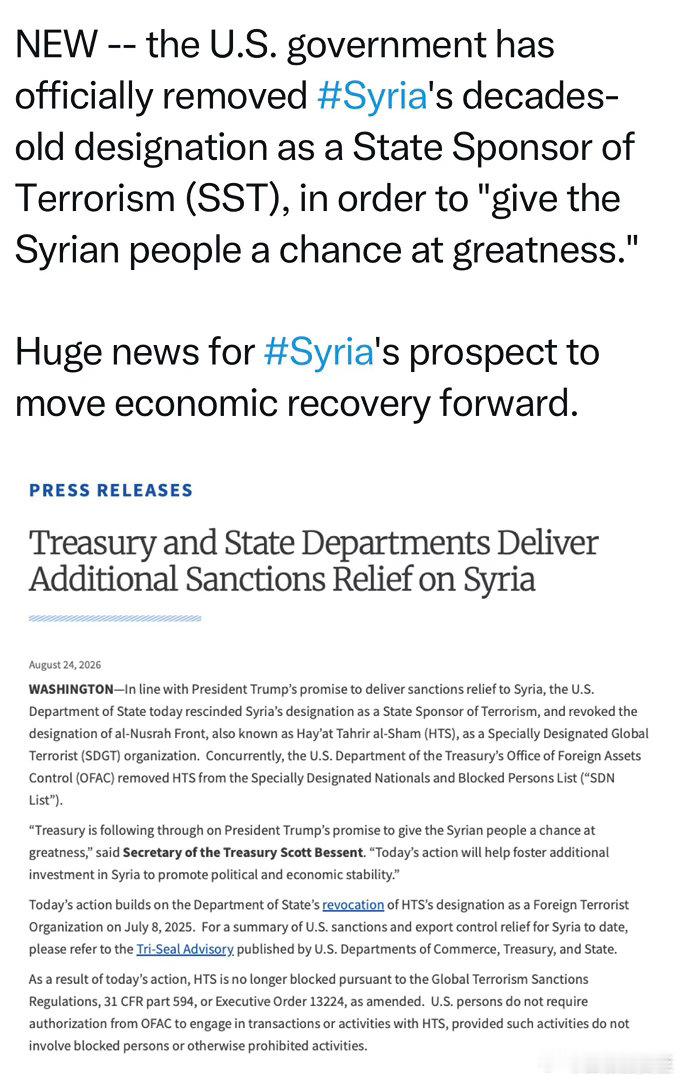 NEW -- the U.S. government has officially removed #Syria's decades-old designation as a State Sponsor of Terrorism (SST), in order to "give the Syrian people a chance at greatness."

Huge news for #Syria's prospect to move economic recovery forward.

PRESS RELEASES

Treasury and State Departments Deliver Additional Sanctions Relief on Syria

August 24, 2026

WASHINGTON—In line with President Trump's promise to deliver sanctions relief to Syria, the U.S. Department of State today rescinded Syria's designation as a State Sponsor of Terrorism, and revoked the designation of al-Nusrah Front, also known as Hay'at Tahrir al-Sham (HTS), as a Specially Designated Global Terrorist (SDGT) organization. Concurrently, the U.S. Department of the Treasury's Office of Foreign Assets Control (OFAC) removed HTS from the Specially Designated Nationals and Blocked Persons List ("SDN List").

"Treasury is following through on President Trump's promise to give the Syrian people a chance at greatness," said Secretary of the Treasury Scott Bessent. "Today's action will help foster additional investment in Syria to promote political and economic stability."

Today's action builds on the Department of State's revocation of HTS's designation as a Foreign Terrorist Organization on July 8, 2025. For a summary of U.S. sanctions and export control relief for Syria to date, please refer to the Tri-Seal Advisory published by U.S. Departments of Commerce, Treasury, and State.

As a result of today's action, HTS is no longer blocked pursuant to the Global Terrorism Sanctions Regulations, 31 CFR part 594, or Executive Order 13224, as amended. U.S. persons do not require authorization from OFAC to engage in transactions or activities with HTS, provided such activities do not involve blocked persons or otherwise prohibited activities.